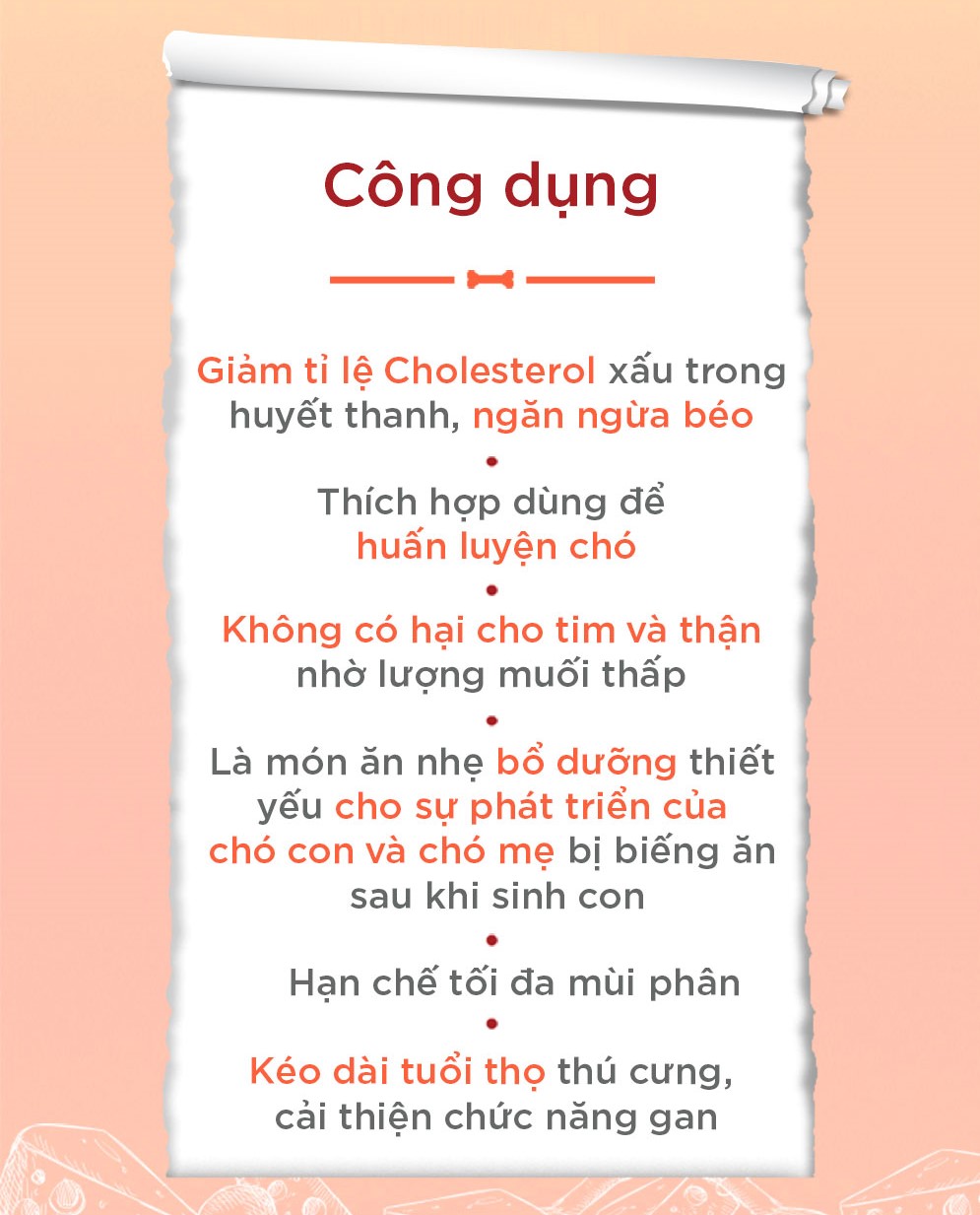 Công dụng

Giảm tỉ lệ Cholesterol xấu trong huyết thanh, ngăn ngừa béo

Thích hợp dùng để huấn luyện chó

Không có hại cho tim và thận nhờ lượng muối thấp

Là món ăn nhẹ bổ dưỡng thiết yếu cho sự phát triển của chó con và chó mẹ bị biếng ăn sau khi sinh con

Hạn chế tối đa mùi phân

Kéo dài tuổi thọ thú cưng, cải thiện chức năng gan